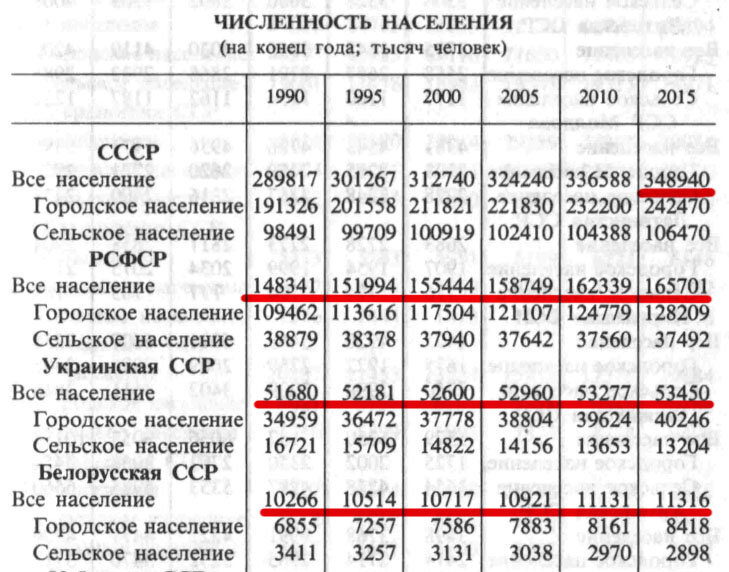 ЧИСЛЕННОСТЬ НАСЕЛЕНИЯ
(на конец года; тысяч человек)

| | 1990 | 1995 | 2000 | 2005 | 2010 | 2015 |
|---|---|---|---|---|---|---|
| **СССР** | | | | | | |
| Все население | 289817 | 301267 | 312740 | 324240 | 336588 | 348940 |
| Городское население | 191326 | 201558 | 211821 | 221830 | 232200 | 242470 |
| Сельское население | 98491 | 99709 | 100919 | 102410 | 104388 | 106470 |
| **РСФСР** | | | | | | |
| Все население | 148341 | 151994 | 155444 | 158749 | 162339 | 165701 |
| Городское население | 109462 | 113616 | 117504 | 121107 | 124779 | 128209 |
| Сельское население | 38879 | 38378 | 37940 | 37642 | 37560 | 37492 |
| **Украинская ССР** | | | | | | |
| Все население | 51680 | 52181 | 52600 | 52960 | 53277 | 53450 |
| Городское население | 34959 | 36472 | 37778 | 38804 | 39624 | 40246 |
| Сельское население | 16721 | 15709 | 14822 | 14156 | 13653 | 13204 |
| **Белорусская ССР** | | | | | | |
| Все население | 10266 | 10514 | 10717 | 10921 | 11131 | 11316 |
| Городское население | 6855 | 7257 | 7586 | 7883 | 8161 | 8418 |
| Сельское население | 3411 | 3257 | 3131 | 3038 | 2970 | 2898 |